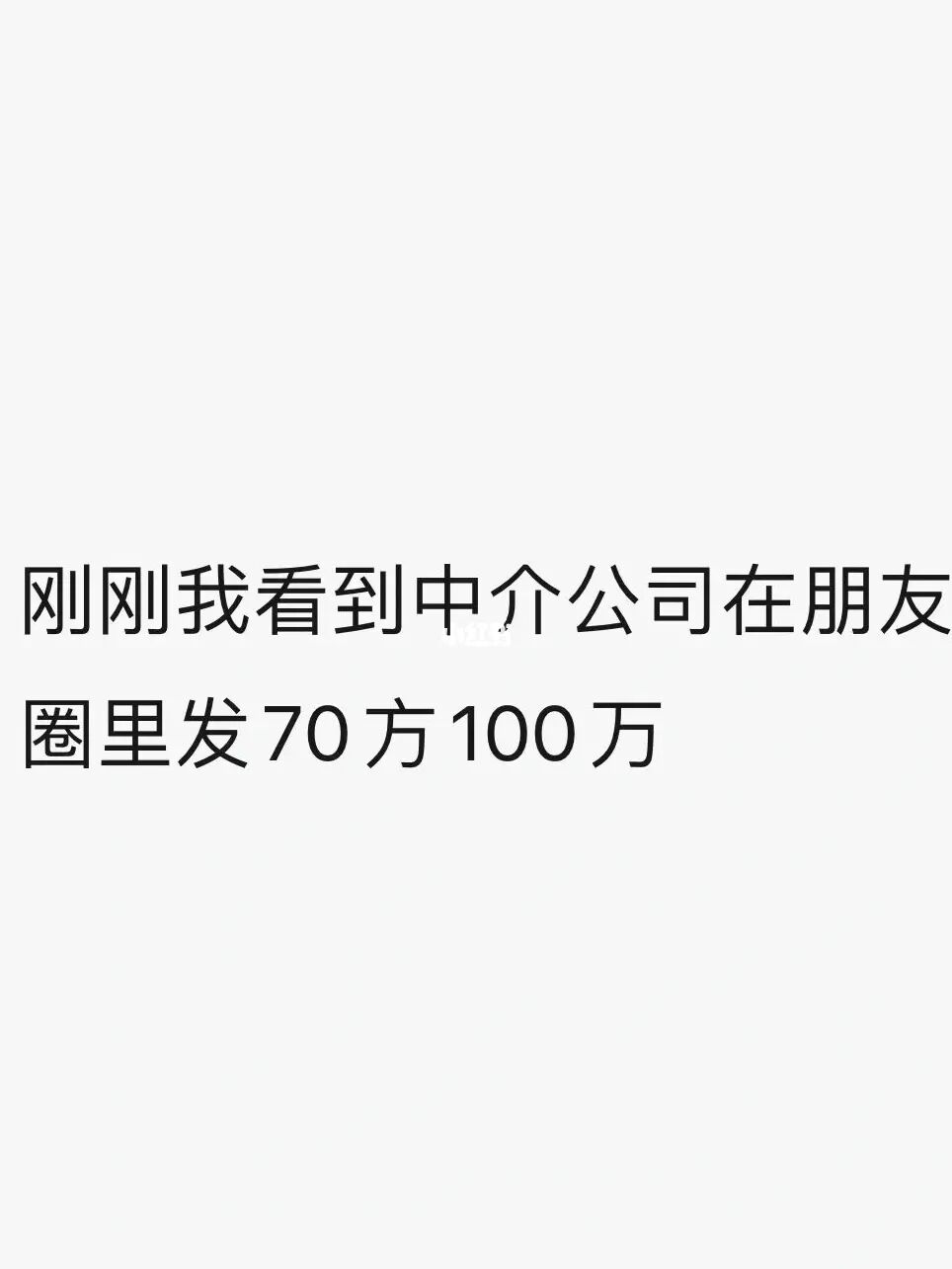 刚刚我看到中介公司在朋友圈里发70方100万

小红书